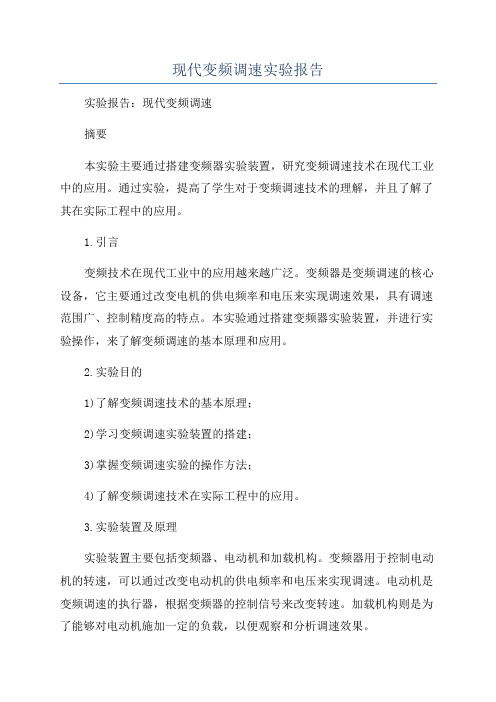 现代变频调速实验报告

实验报告：现代变频调速

摘要

本实验主要通过搭建变频器实验装置，研究变频调速技术在现代工业中的应用。通过实验，提高了学生对于变频调速技术的理解，并且了解了其在实际工程中的应用。

1.引言

变频技术在现代工业中的应用越来越广泛。变频器是变频调速的核心设备，它主要通过改变电机的供电频率和电压来实现调速效果，具有调速范围广、控制精度高的特点。本实验通过搭建变频器实验装置，并进行实验操作，来了解变频调速的基本原理和应用。

2.实验目的

1)了解变频调速技术的基本原理；

2)学习变频调速实验装置的搭建；

3)掌握变频调速实验的操作方法；

4)了解变频调速技术在实际工程中的应用。

3.实验装置及原理

实验装置主要包括变频器、电动机和加载机构。变频器用于控制电动机的转速，可以通过改变电动机的供电频率和电压来实现调速。电动机是变频调速的执行器，根据变频器的控制信号来改变转速。加载机构则是为了能够对电动机施加一定的负载，以便观察和分析调速效果。